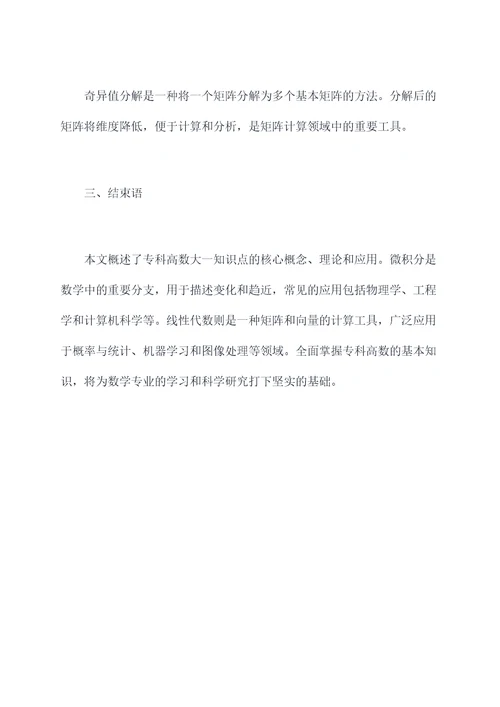 奇异值分解是一种将一个矩阵分解为多个基本矩阵的方法。分解后的矩阵将维度降低，便于计算和分析，是矩阵计算领域中的重要工具。

三、结束语

本文概述了专科高数大一知识点的核心概念、理论和应用。微积分是数学中的重要分支，用于描述变化和趋近，常见的应用包括物理学、工程学和计算机科学等。线性代数则是一种矩阵和向量的计算工具，广泛应用于概率与统计、机器学习和图像处理等领域。全面掌握专科高数的基本知识，将为数学专业的学习和科学研究打下坚实的基础。